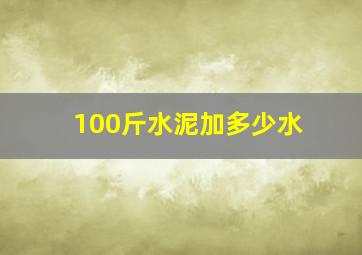 100斤水泥加多少水